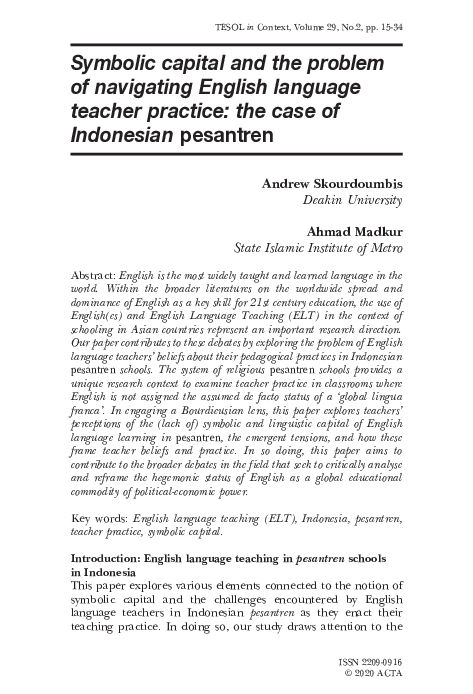 TESOL in Context, Volume 29, No.2, pp. 15-34

Symbolic capital and the problem of navigating English language teacher practice: the case of Indonesian pesantren

Andrew Skourdoumbis
Deakin University

Ahmad Madkur
State Islamic Institute of Metro

Abstract: English is the most widely taught and learned language in the world. Within the broader literatures on the worldwide spread and dominance of English as a key skill for 21st century education, the use of English(es) and English Language Teaching (ELT) in the context of schooling in Asian countries represent an important research direction. Our paper contributes to these debates by exploring the problem of English language teachers' beliefs about their pedagogical practices in Indonesian pesantren schools. The system of religious pesantren schools provides a unique research context to examine teacher practice in classrooms where English is not assigned the assumed de facto status of a 'global lingua franca'. In engaging a Bourdieusian lens, this paper explores teachers' perceptions of the (lack of) symbolic and linguistic capital of English language learning in pesantren, the emergent tensions, and how these frame teacher beliefs and practice. In so doing, this paper aims to contribute to the broader debates in the field that seek to critically analyse and reframe the hegemonic status of English as a global educational commodity of political-economic power.

Key words: English language teaching (ELT), Indonesia, pesantren, teacher practice, symbolic capital.

Introduction: English language teaching in pesantren schools in Indonesia
This paper explores various elements connected to the notion of symbolic capital and the challenges encountered by English language teachers in Indonesian pesantren as they enact their teaching practice. In doing so, our study draws attention to the

ISSN 2209-0916
© 2020 ACTA